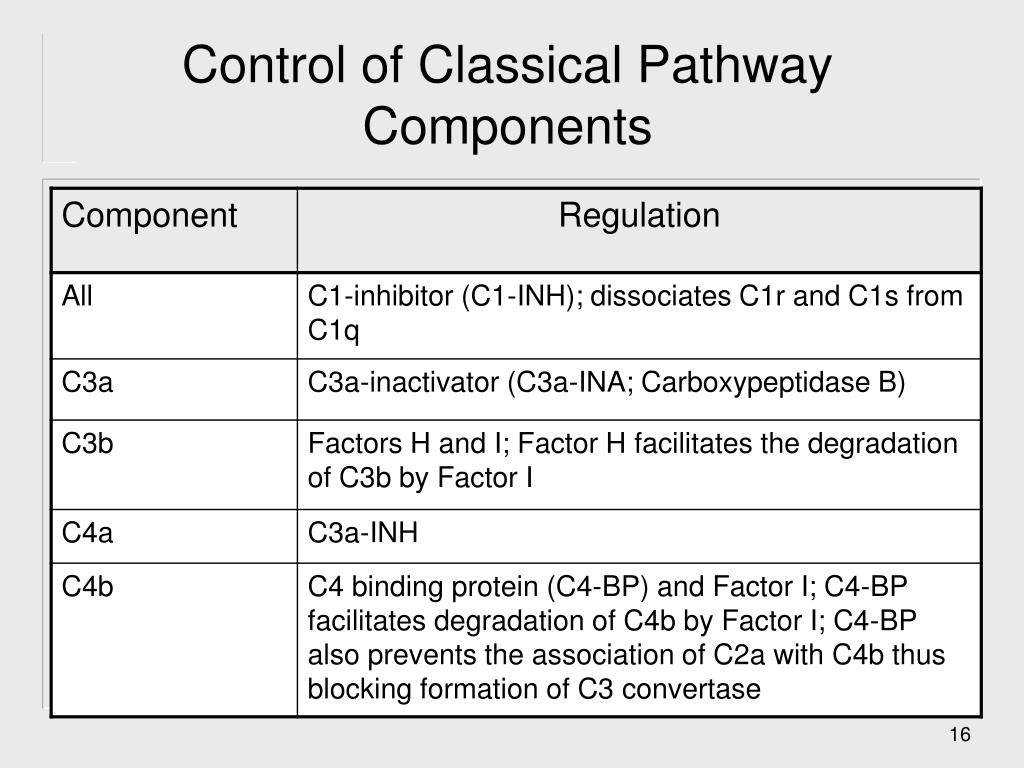 Control of Classical Pathway Components

| Component | Regulation |
|---|---|
| All | C1-inhibitor (C1-INH); dissociates C1r and C1s from C1q |
| C3a | C3a-inactivator (C3a-INA; Carboxypeptidase B) |
| C3b | Factors H and I; Factor H facilitates the degradation of C3b by Factor I |
| C4a | C3a-INH |
| C4b | C4 binding protein (C4-BP) and Factor I; C4-BP facilitates degradation of C4b by Factor I; C4-BP also prevents the association of C2a with C4b thus blocking formation of C3 convertase |

16